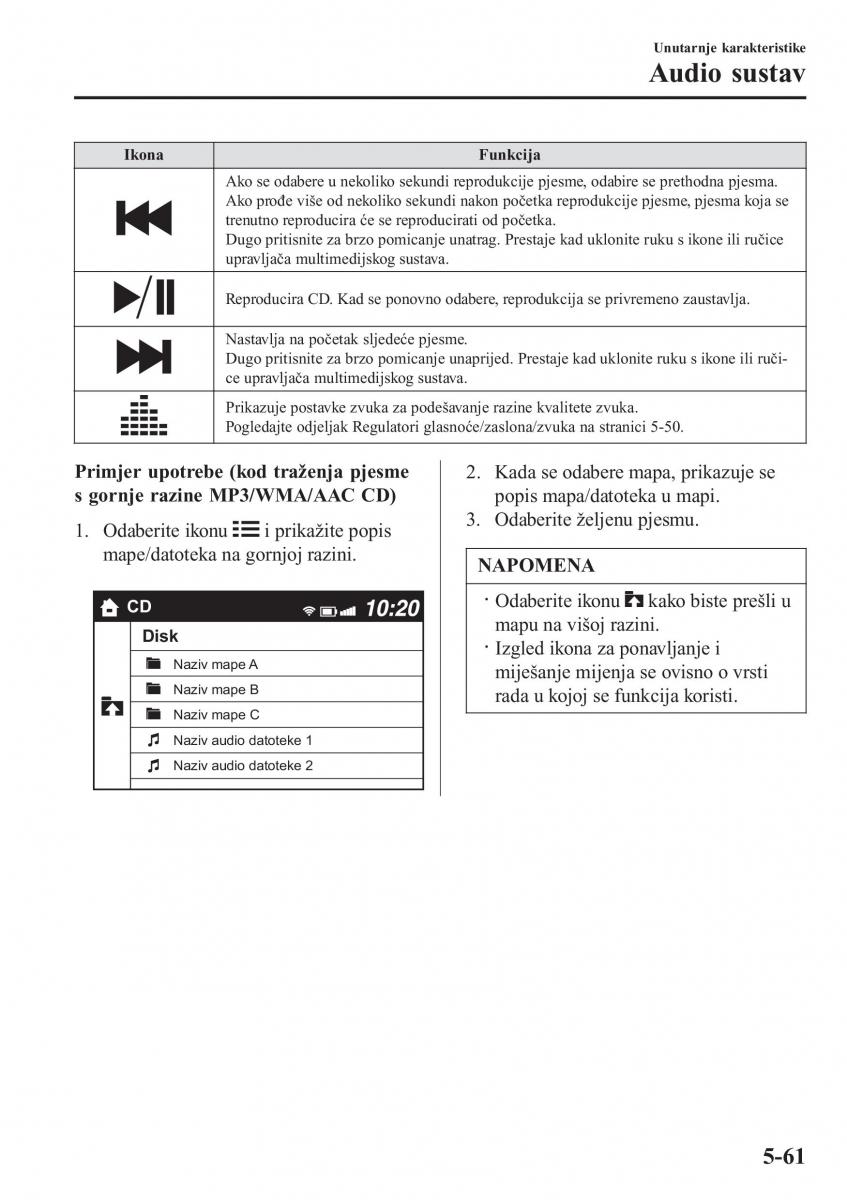 Unutarnje karakteristike
Audio sustav

| Ikona | Funkcija |
|---|---|
|  | Ako se odabere u nekoliko sekundi reprodukcije pjesme, odabire se prethodna pjesma. Ako prođe više od nekoliko sekundi nakon početka reprodukcije pjesme, pjesma koja se trenutno reproducira će se reproducirati od početka. Dugo pritisnite za brzo pomicanje unatrag. Prestaje kad uklonite ruku s ikone ili ručice upravljača multimedijskog sustava. |
|  | Reproducira CD. Kad se ponovno odabere, reprodukcija se privremeno zaustavlja. |
|  | Nastavlja na početak sljedeće pjesme. Dugo pritisnite za brzo pomicanje unaprijed. Prestaje kad uklonite ruku s ikone ili ručice upravljača multimedijskog sustava. |
|  | Prikazuje postavke zvuka za podešavanje razine kvalitete zvuka. Pogledajte odjeljak Regulatori glasnoće/zaslona/zvuka na stranici 5-50. |

Primjer upotrebe (kod traženja pjesme s gornje razine MP3/WMA/AAC CD)

1. Odaberite ikonu i prikažite popis mape/datoteka na gornjoj razini.

CD 10:20
Disk
Naziv mape A
Naziv mape B
Naziv mape C
Naziv audio datoteke 1
Naziv audio datoteke 2

2. Kada se odabere mapa, prikazuje se popis mapa/datoteka u mapi.
3. Odaberite željenu pjesmu.

NAPOMENA
· Odaberite ikonu kako biste prešli u mapu na višoj razini.
· Izgled ikona za ponavljanje i miješanje mijenja se ovisno o vrsti rada u kojoj se funkcija koristi.

5-61